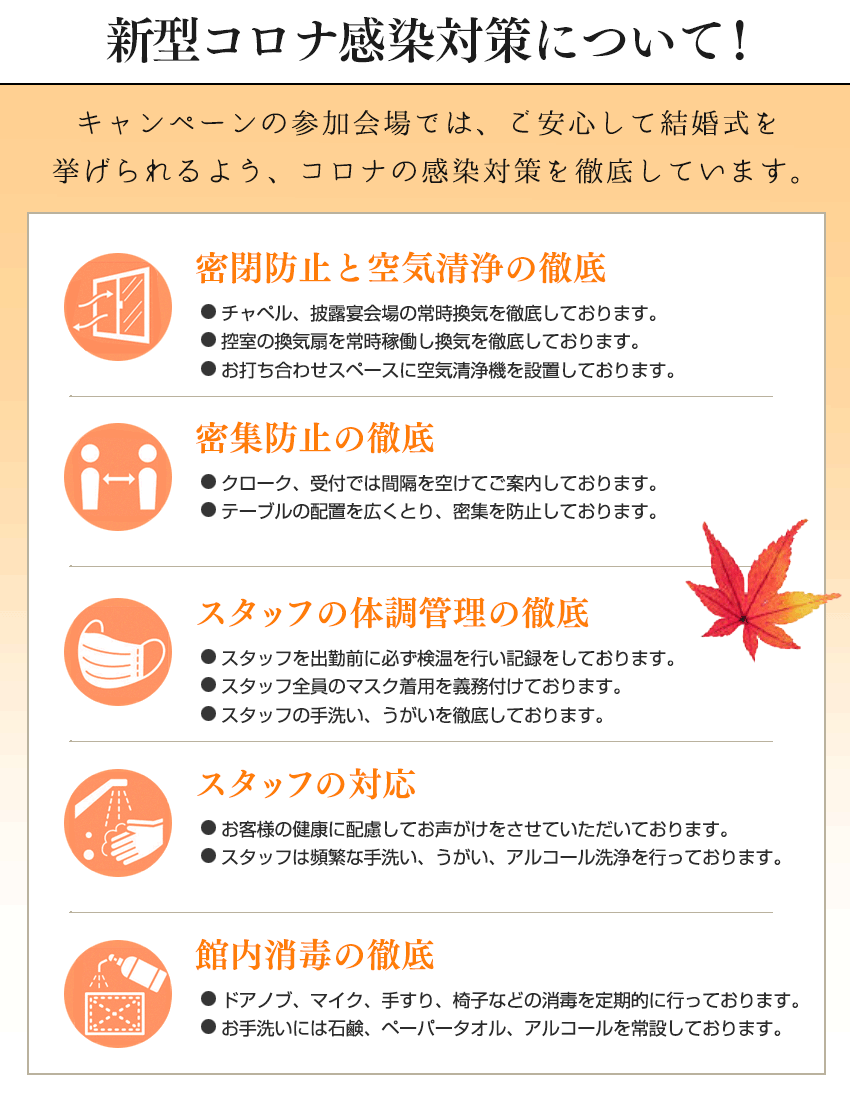 新型コロナ感染対策について！

キャンペーンの参加会場では、ご安心して結婚式を挙げられるよう、コロナの感染対策を徹底しています。

密閉防止と空気清浄の徹底

● チャペル、披露宴会場の常時換気を徹底しております。
● 控室の換気扇を常時稼働し換気を徹底しております。
● お打ち合わせスペースに空気清浄機を設置しております。

密集防止の徹底

● クローク、受付では間隔を空けてご案内しております。
● テーブルの配置を広くとり、密集を防止しております。

スタッフの体調管理の徹底

● スタッフを出勤前に必ず検温を行い記録をしております。
● スタッフ全員のマスク着用を義務付けております。
● スタッフの手洗い、うがいを徹底しております。

スタッフの対応

● お客様の健康に配慮してお声がけをさせていただいております。
● スタッフは頻繁な手洗い、うがい、アルコール洗浄を行っております。

館内消毒の徹底

● ドアノブ、マイク、手すり、椅子などの消毒を定期的に行っております。
● お手洗いには石鹸、ペーパータオル、アルコールを常設しております。